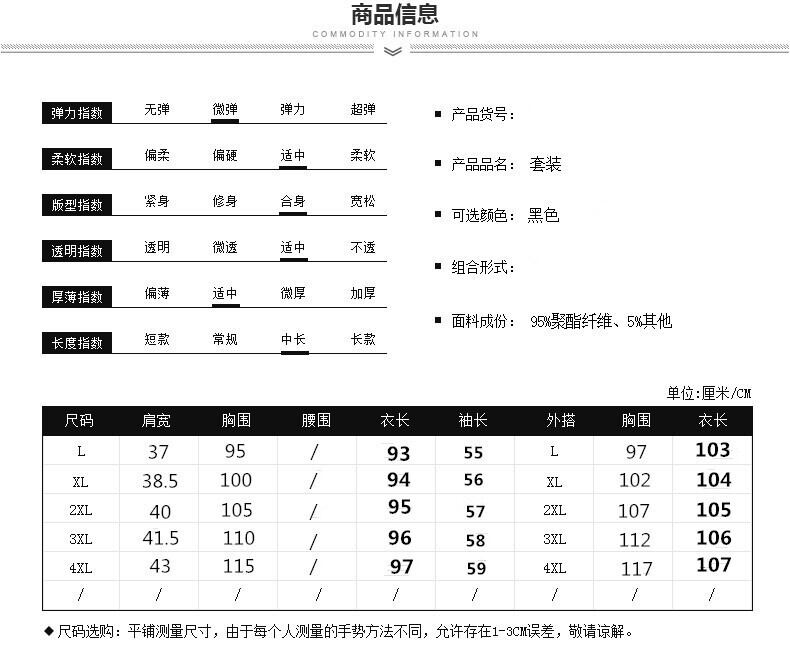 商品信息
COMMODITY INFORMATION

弹力指数 无弹 微弹 弹力 超弹
柔软指数 偏柔 偏硬 适中 柔软
版型指数 紧身 修身 合身 宽松
透明指数 透明 微透 适中 不透
厚薄指数 偏薄 适中 微厚 加厚
长度指数 短款 常规 中长 长款

■ 产品货号：
■ 产品品名： 套装
■ 可选颜色： 黑色
■ 组合形式：
■ 面料成份： 95%聚酯纤维、5%其他

单位:厘米/CM

| 尺码 | 肩宽 | 胸围 | 腰围 | 衣长 | 袖长 | 外搭 | 胸围 | 衣长 |
|---|---|---|---|---|---|---|---|---|
| L | 37 | 95 | / | 93 | 55 | L | 97 | 103 |
| XL | 38.5 | 100 | / | 94 | 56 | XL | 102 | 104 |
| 2XL | 40 | 105 | / | 95 | 57 | 2XL | 107 | 105 |
| 3XL | 41.5 | 110 | / | 96 | 58 | 3XL | 112 | 106 |
| 4XL | 43 | 115 | / | 97 | 59 | 4XL | 117 | 107 |
| / | / | / | / | / | / | / | / | / |

◆ 尺码选购：平铺测量尺寸，由于每个人测量的手势方法不同，允许存在1-3CM误差，敬请谅解。